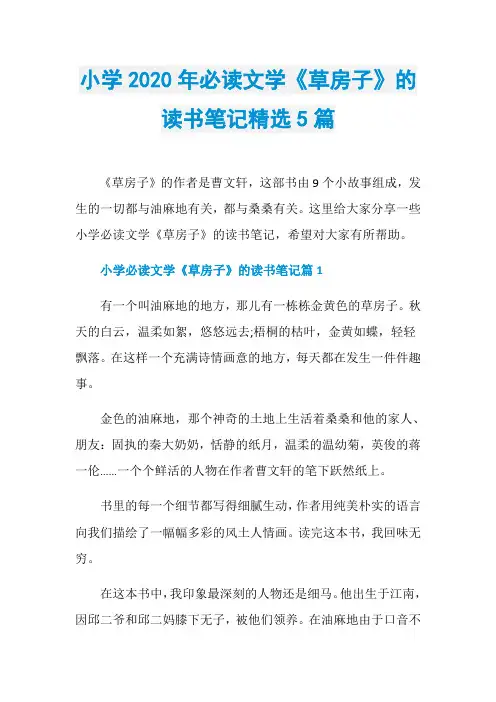 小学2020年必读文学《草房子》的读书笔记精选5篇

《草房子》的作者是曹文轩，这部书由9个小故事组成，发生的一切都与油麻地有关，都与桑桑有关。这里给大家分享一些小学必读文学《草房子》的读书笔记，希望对大家有所帮助。

小学必读文学《草房子》的读书笔记篇1

有一个叫油麻地的地方，那儿有一栋栋金黄色的草房子。秋天的白云，温柔如絮，悠悠远去;梧桐的枯叶，金黄如蝶，轻轻飘落。在这样一个充满诗情画意的地方，每天都在发生一件件趣事。

金色的油麻地，那个神奇的土地上生活着桑桑和他的家人、朋友：固执的秦大奶奶，恬静的纸月，温柔的温幼菊，英俊的蒋一伦……一个个鲜活的人物在作者曹文轩的笔下跃然纸上。

书里的每一个细节都写得细腻生动，作者用纯美朴实的语言向我们描绘了一幅幅多彩的风土人情画。读完这本书，我回味无穷。

在这本书中，我印象最深刻的人物还是细马。他出生于江南，因邱二爷和邱二妈膝下无子，被他们领养。在油麻地由于口音不